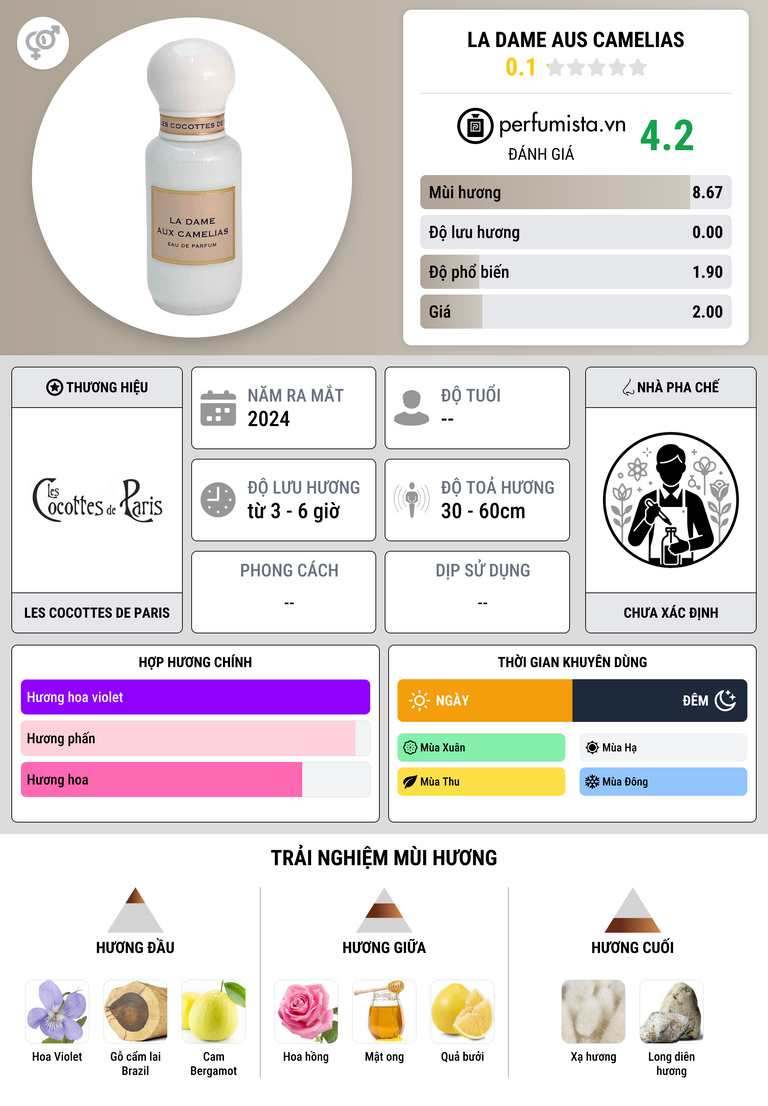 LES COCOTTES DE

LA DAME
AUX CAMELIAS
EAU DE PARFUM

LA DAME AUS CAMELIAS
0.1

perfumista.vn
ĐÁNH GIÁ
4.2

Mùi hương 8.67
Độ lưu hương 0.00
Độ phổ biến 1.90
Giá 2.00

THƯƠNG HIỆU
Les Cocottes de Paris
LES COCOTTES DE PARIS

NĂM RA MẮT
2024

ĐỘ TUỔI
--

ĐỘ LƯU HƯƠNG
từ 3 - 6 giờ

ĐỘ TOẢ HƯƠNG
30 - 60cm

PHONG CÁCH
--

DỊP SỬ DỤNG
--

NHÀ PHA CHẾ
CHƯA XÁC ĐỊNH

HỢP HƯƠNG CHÍNH
Hương hoa violet
Hương phấn
Hương hoa

THỜI GIAN KHUYÊN DÙNG
NGÀY
ĐÊM
Mùa Xuân
Mùa Hạ
Mùa Thu
Mùa Đông

TRẢI NGHIỆM MÙI HƯƠNG

HƯƠNG ĐẦU
Hoa Violet
Gỗ cẩm lai Brazil
Cam Bergamot

HƯƠNG GIỮA
Hoa hồng
Mật ong
Quả bưởi

HƯƠNG CUỐI
Xạ hương
Long diên hương